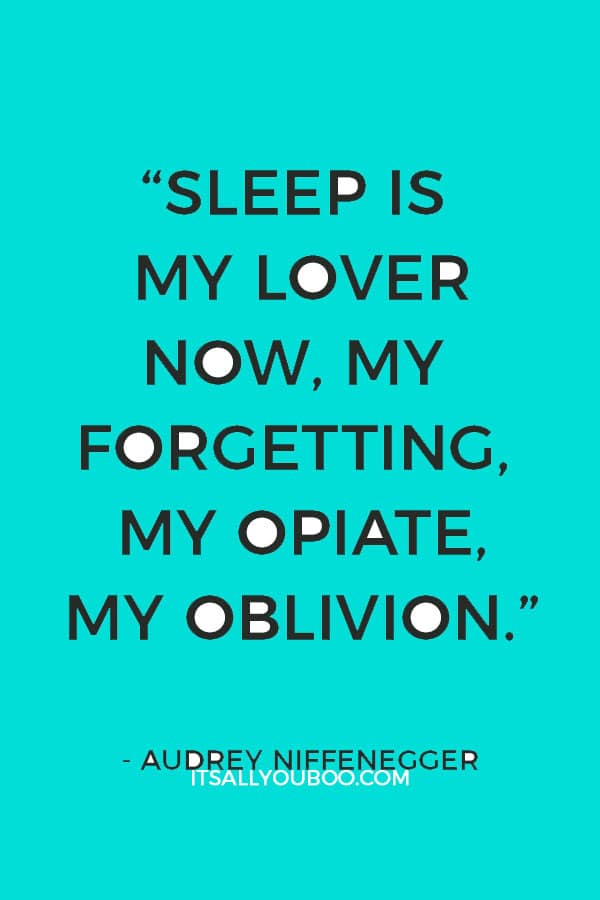 “SLEEP IS MY LOVER NOW, MY FORGETTING, MY OPIATE, MY OBLIVION.”

- AUDREY NIFFENEGGER

ITSALLYOUBOO.COM